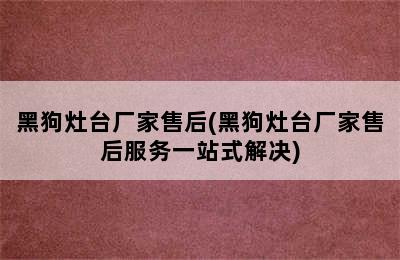 黑狗灶台厂家售后(黑狗灶台厂家售后服务一站式解决)